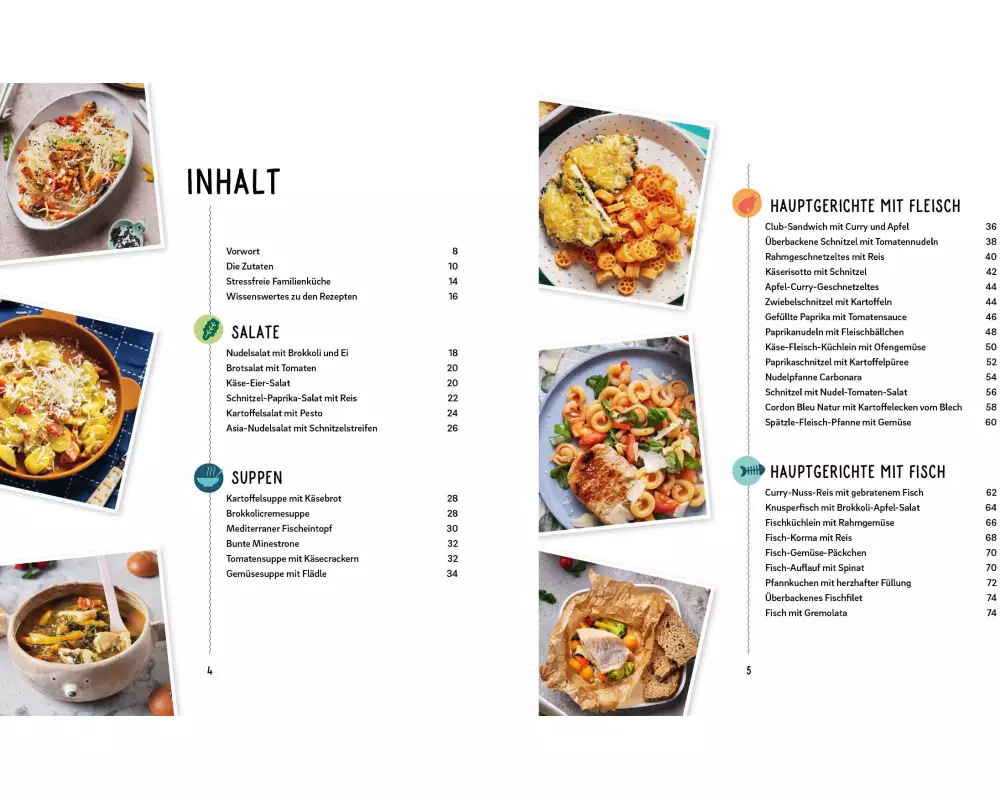 INHALT

| | |
|---|---|
| Vorwort | 8 |
| Die Zutaten | 10 |
| Stressfreie Familienküche | 14 |
| Wissenswertes zu den Rezepten | 16 |

SALATE

| | |
|---|---|
| Nudelsalat mit Brokkoli und Ei | 18 |
| Brotsalat mit Tomaten | 20 |
| Käse-Eier-Salat | 20 |
| Schnitzel-Paprika-Salat mit Reis | 22 |
| Kartoffelsalat mit Pesto | 24 |
| Asia-Nudelsalat mit Schnitzelstreifen | 26 |

SUPPEN

| | |
|---|---|
| Kartoffelsuppe mit Käsebrot | 28 |
| Brokkolicremesuppe | 28 |
| Mediterraner Fischeintopf | 30 |
| Bunte Minestrone | 32 |
| Tomatensuppe mit Käsecrackern | 32 |
| Gemüsesuppe mit Flädle | 34 |

4

HAUPTGERICHTE MIT FLEISCH

| | |
|---|---|
| Club-Sandwich mit Curry und Apfel | 36 |
| Überbackene Schnitzel mit Tomatennudeln | 38 |
| Rahmgeschnetzeltes mit Reis | 40 |
| Käserisotto mit Schnitzel | 42 |
| Apfel-Curry-Geschnetzeltes | 44 |
| Zwiebelschnitzel mit Kartoffeln | 44 |
| Gefüllte Paprika mit Tomatensauce | 46 |
| Paprikanudeln mit Fleischbällchen | 48 |
| Käse-Fleisch-Küchlein mit Ofengemüse | 50 |
| Paprikaschnitzel mit Kartoffelpüree | 52 |
| Nudelpfanne Carbonara | 54 |
| Schnitzel mit Nudel-Tomaten-Salat | 56 |
| Cordon Bleu Natur mit Kartoffelecken vom Blech | 58 |
| Spätzle-Fleisch-Pfanne mit Gemüse | 60 |

HAUPTGERICHTE MIT FISCH

| | |
|---|---|
| Curry-Nuss-Reis mit gebratenem Fisch | 62 |
| Knusperfisch mit Brokkoli-Apfel-Salat | 64 |
| Fischküchlein mit Rahmgemüse | 66 |
| Fisch-Korma mit Reis | 68 |
| Fisch-Gemüse-Päckchen | 70 |
| Fisch-Auflauf mit Spinat | 70 |
| Pfannkuchen mit herzhafter Füllung | 72 |
| Überbackenes Fischfilet | 74 |
| Fisch mit Gremolata | 74 |

5